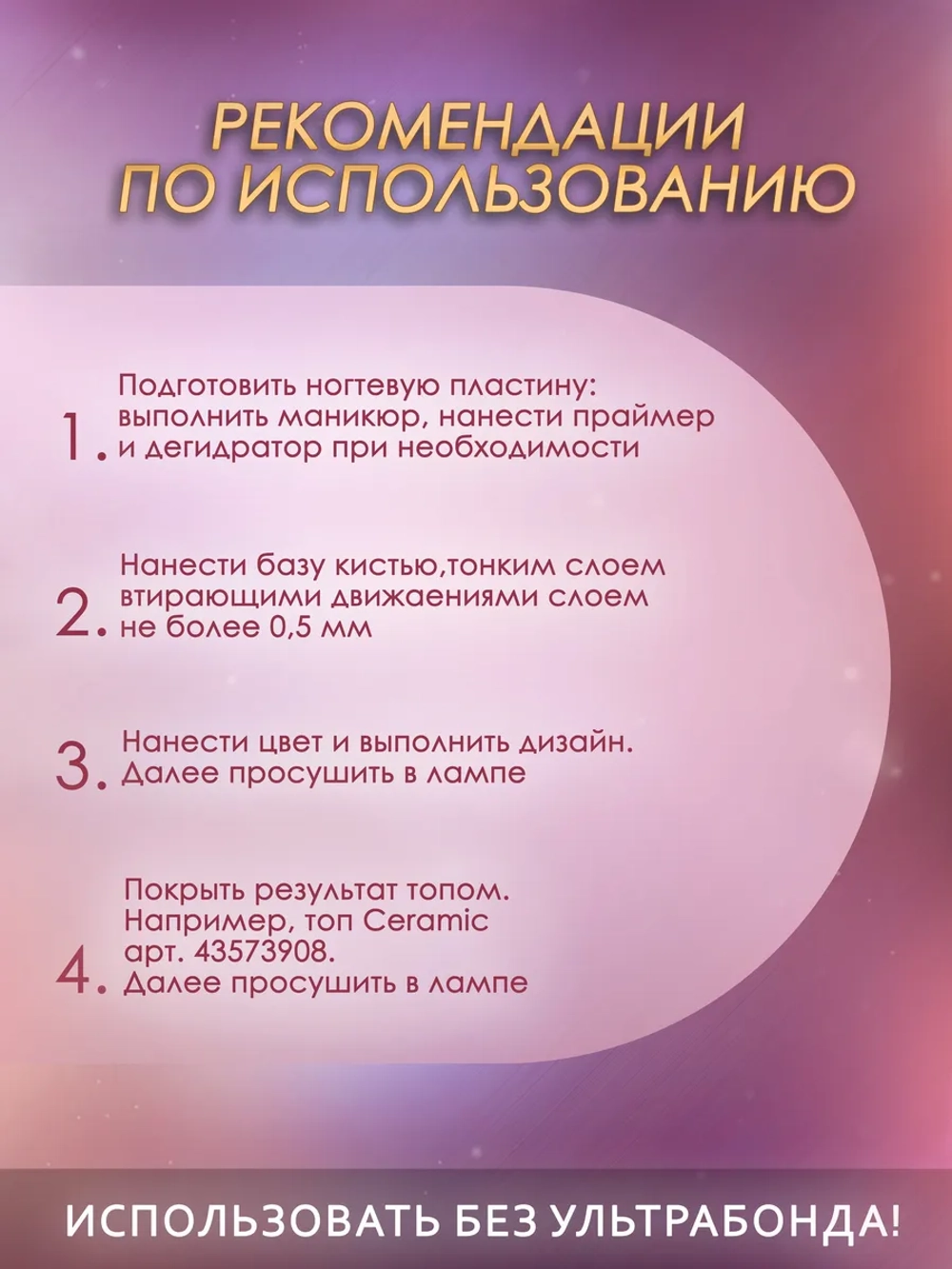 РЕКОМЕНДАЦИИ ПО ИСПОЛЬЗОВАНИЮ

1. Подготовить ногтевую пластину: выполнить маникюр, нанести праймер и дегидратор при необходимости

2. Нанести базу кистью,тонким слоем втирающими движаениями слоем не более 0,5 мм

3. Нанести цвет и выполнить дизайн. Далее просушить в лампе

4. Покрыть результат топом. Например, топ Ceramic арт. 43573908. Далее просушить в лампе

ИСПОЛЬЗОВАТЬ БЕЗ УЛЬТРАБОНДА!